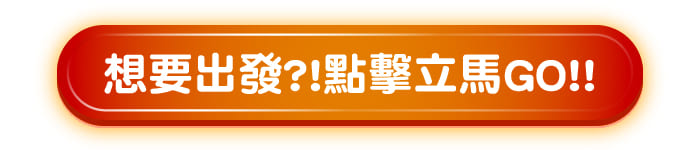 想要出發?!點擊立馬GO!!